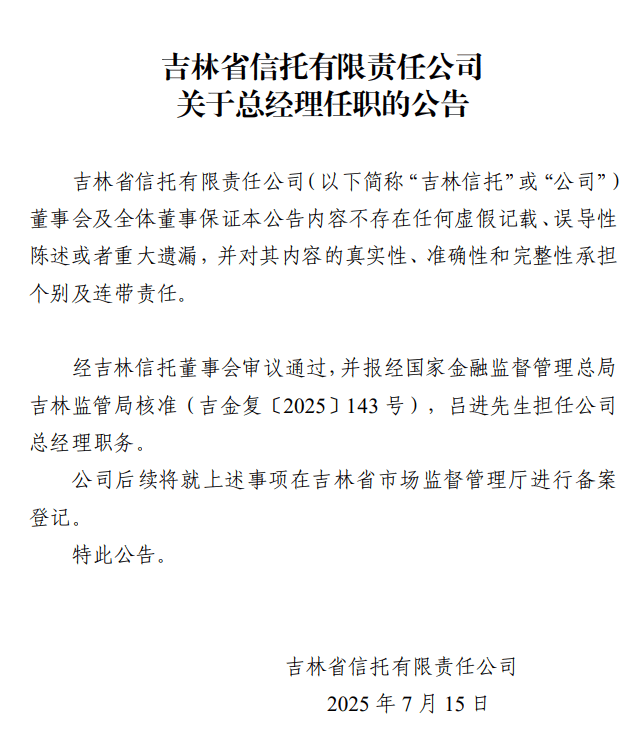 吉林省信托有限责任公司
关于总经理任职的公告

吉林省信托有限责任公司（以下简称“吉林信托”或“公司”）董事会及全体董事保证本公告内容不存在任何虚假记载、误导性陈述或者重大遗漏，并对其内容的真实性、准确性和完整性承担个别及连带责任。

经吉林信托董事会审议通过，并报经国家金融监督管理总局吉林监管局核准（吉金复〔2025〕143号），吕进先生担任公司总经理职务。

公司后续将就上述事项在吉林省市场监督管理厅进行备案登记。

特此公告。

吉林省信托有限责任公司
2025年7月15日